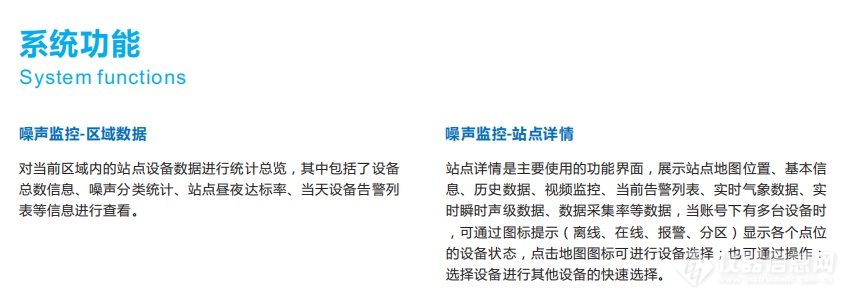 系统功能
System functions

噪声监控-区域数据

对当前区域内的站点设备数据进行统计总览，其中包括了设备总数信息、噪声分类统计、站点昼夜达标率、当天设备告警列表等信息进行查看。

噪声监控-站点详情

站点详情是主要使用的功能界面，展示站点地图位置、基本信息、历史数据、视频监控、当前告警列表、实时气象数据、实时瞬时声级数据、数据采集率等数据，当账号下有多台设备时，可通过图标提示（离线、在线、报警、分区）显示各个点位的设备状态，点击地图图标可进行设备选择；也可通过操作：选择设备进行其他设备的快速选择。

仪器信息网